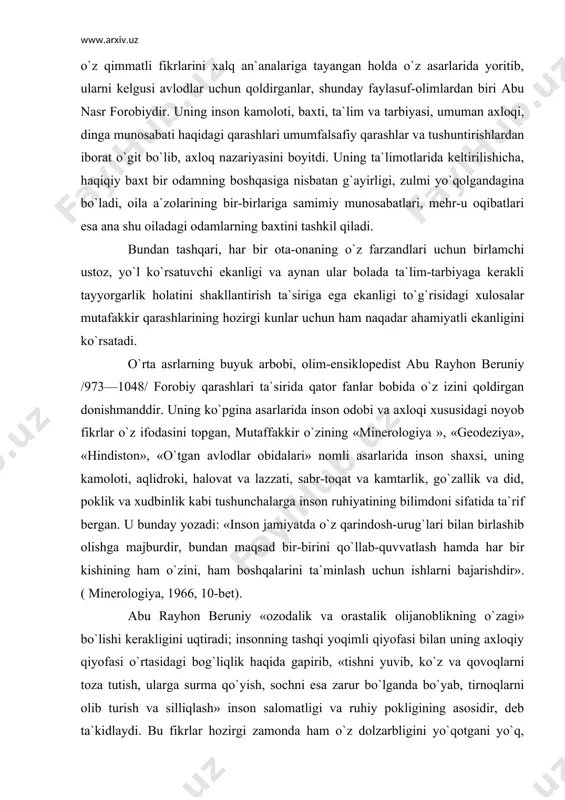 www.arxiv.uz

o`z qimmatli fikrlarini xalq an`analariga tayangan holda o`z asarlarida yoritib, ularni kelgusi avlodlar uchun qoldirganlar, shunday faylasuf-olimlardan biri Abu Nasr Forobiydir. Uning inson kamoloti, baxti, ta`lim va tarbiyasi, umuman axloqi, dinga munosabati haqidagi qarashlari umumfalsafiy qarashlar va tushuntirishlardan iborat o`git bo`lib, axloq nazariyasini boyitdi. Uning ta`limotlarida keltirilishicha, haqiqiy baxt bir odamning boshqasiga nisbatan g`ayirligi, zulmi yo`qolgandagina bo`ladi, oila a`zolarining bir-birlariga samimiy munosabatlari, mehr-u oqibatlari esa ana shu oiladagi odamlarning baxtini tashkil qiladi.

Bundan tashqari, har bir ota-onaning o`z farzandlari uchun birlamchi ustoz, yo`l ko`rsatuvchi ekanligi va aynan ular bolada ta`lim-tarbiyaga kerakli tayyorgarlik holatini shakllantirish ta`siriga ega ekanligi to`g`risidagi xulosalar mutafakkir qarashlarining hozirgi kunlar uchun ham naqadar ahamiyatli ekanligini ko`rsatadi.

O`rta asrlarning buyuk arbobi, olim-ensiklopedist Abu Rayhon Beruniy /973—1048/ Forobiy qarashlari ta`sirida qator fanlar bobida o`z izini qoldirgan donishmanddir. Uning ko`pgina asarlarida inson odobi va axloqi xususidagi noyob fikrlar o`z ifodasini topgan, Mutaffakkir o`zining «Minerologiya », «Geodeziya», «Hindiston», «O`tgan avlodlar obidalari» nomli asarlarida inson shaxsi, uning kamoloti, aqlidroki, halovat va lazzati, sabr-toqat va kamtarlik, go`zallik va did, poklik va xudbinlik kabi tushunchalarga inson ruhiyatining bilimdoni sifatida ta`rif bergan. U bunday yozadi: «Inson jamiyatda o`z qarindosh-urug`lari bilan birlashib olishga majburdir, bundan maqsad bir-birini qo`llab-quvvatlash hamda har bir kishining ham o`zini, ham boshqalarini ta`minlash uchun ishlarni bajarishdir». ( Minerologiya, 1966, 10-bet).

Abu Rayhon Beruniy «ozodalik va orastalik olijanoblikning o`zagi» bo`lishi kerakligini uqtiradi; insonning tashqi yoqimli qiyofasi bilan uning axloqiy qiyofasi o`rtasidagi bog`liqlik haqida gapirib, «tishni yuvib, ko`z va qovoqlarni toza tutish, ularga surma qo`yish, sochni esa zarur bo`lganda bo`yab, tirnoqlarni olib turish va silliqlash» inson salomatligi va ruhiy pokligining asosidir, deb ta`kidlaydi. Bu fikrlar hozirgi zamonda ham o`z dolzarbligini yo`qotgani yo`q,